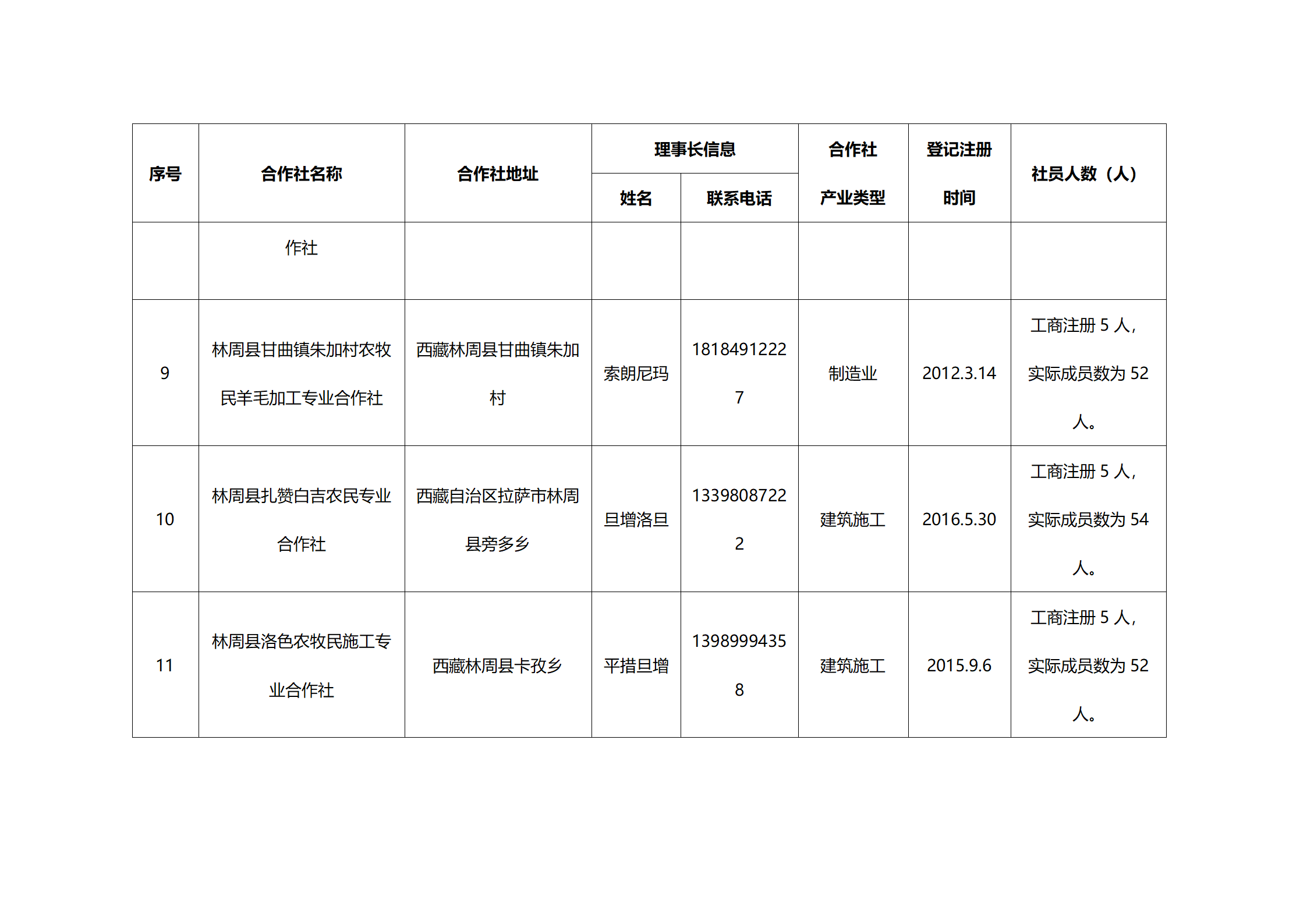 | 序号 | 合作社名称 | 合作社地址 | 理事长信息 |  | 合作社产业类型 | 登记注册时间 | 社员人数（人） |
|---|---|---|---|---|---|---|---|
|  |  |  | 姓名 | 联系电话 |  |  |  |
|  | 作社 |  |  |  |  |  |  |
| 9 | 林周县甘曲镇朱加村农牧民羊毛加工专业合作社 | 西藏林周县甘曲镇朱加村 | 索朗尼玛 | 18184912227 | 制造业 | 2012.3.14 | 工商注册5人，实际成员数为52人。 |
| 10 | 林周县扎赞白吉农民专业合作社 | 西藏自治区拉萨市林周县旁多乡 | 旦增洛旦 | 13398087222 | 建筑施工 | 2016.5.30 | 工商注册5人，实际成员数为54人。 |
| 11 | 林周县洛色农牧民施工专业合作社 | 西藏林周县卡孜乡 | 平措旦增 | 13989994358 | 建筑施工 | 2015.9.6 | 工商注册5人，实际成员数为52人。 |